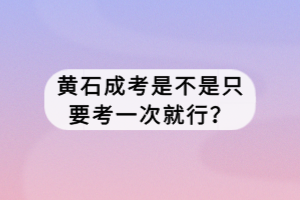 黄石成考是不是只要考一次就行？